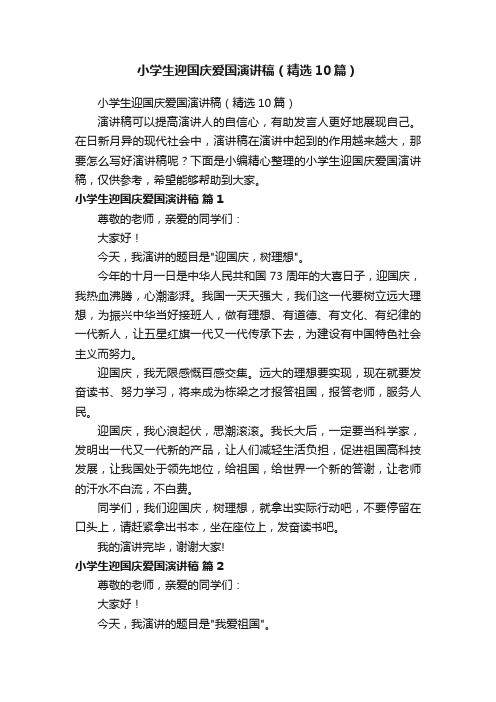 小学生迎国庆爱国演讲稿（精选10篇）

小学生迎国庆爱国演讲稿（精选10篇）

演讲稿可以提高演讲人的自信心，有助发言人更好地展现自己。在日新月异的现代社会中，演讲稿在演讲中起到的作用越来越大，那要怎么写好演讲稿呢？下面是小编精心整理的小学生迎国庆爱国演讲稿，仅供参考，希望能够帮助到大家。

小学生迎国庆爱国演讲稿 篇1

尊敬的老师，亲爱的同学们：

大家好！

今天，我演讲的题目是"迎国庆，树理想"。

今年的十月一日是中华人民共和国73周年的大喜日子，迎国庆，我热血沸腾，心潮澎湃。我国一天天强大，我们这一代要树立远大理想，为振兴中华当好接班人，做有理想、有道德、有文化、有纪律的一代新人，让五星红旗一代又一代传承下去，为建设有中国特色社会主义而努力。

迎国庆，我无限感慨百感交集。远大的理想要实现，现在就要发奋读书、努力学习，将来成为栋梁之才报答祖国，报答老师，服务人民。

迎国庆，我心浪起伏，思潮滚滚。我长大后，一定要当科学家，发明出一代又一代新的产品，让人们减轻生活负担，促进祖国高科技发展，让我国处于领先地位，给祖国，给世界一个新的答谢，让老师的汗水不白流，不白费。

同学们，我们迎国庆，树理想，就拿出实际行动吧，不要停留在口头上，请赶紧拿出书本，坐在座位上，发奋读书吧。

我的演讲完毕，谢谢大家!

小学生迎国庆爱国演讲稿 篇2

尊敬的老师，亲爱的同学们：

大家好！

今天，我演讲的题目是"我爱祖国"。